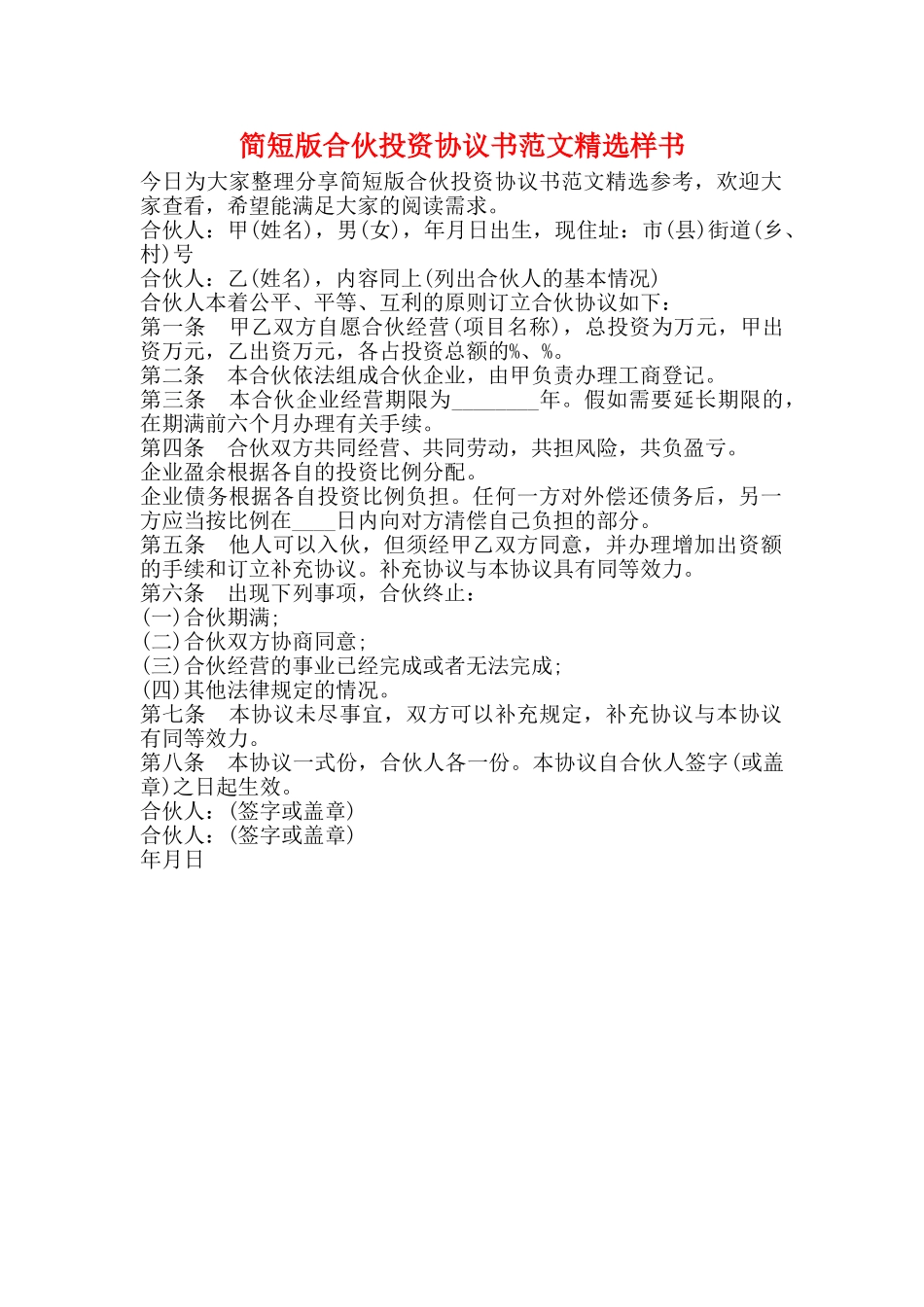 简短版合伙投资协议书范文精选样书

今日为大家整理分享简短版合伙投资协议书范文精选参考，欢迎大家查看，希望能满足大家的阅读需求。

合伙人：甲(姓名)，男(女)，年月日出生，现住址：市(县)街道(乡、村)号

合伙人：乙(姓名)，内容同上(列出合伙人的基本情况)

合伙人本着公平、平等、互利的原则订立合伙协议如下：

第一条　甲乙双方自愿合伙经营(项目名称)，总投资为万元，甲出资万元，乙出资万元，各占投资总额的%、%。

第二条　本合伙依法组成合伙企业，由甲负责办理工商登记。

第三条　本合伙企业经营期限为________年。假如需要延长期限的，在期满前六个月办理有关手续。

第四条　合伙双方共同经营、共同劳动，共担风险，共负盈亏。

企业盈余根据各自的投资比例分配。

企业债务根据各自投资比例负担。任何一方对外偿还债务后，另一方应当按比例在____日内向对方清偿自己负担的部分。

第五条　他人可以入伙，但须经甲乙双方同意，并办理增加出资额的手续和订立补充协议。补充协议与本协议具有同等效力。

第六条　出现下列事项，合伙终止：

(一)合伙期满;

(二)合伙双方协商同意;

(三)合伙经营的事业已经完成或者无法完成;

(四)其他法律规定的情况。

第七条　本协议未尽事宜，双方可以补充规定，补充协议与本协议有同等效力。

第八条　本协议一式份，合伙人各一份。本协议自合伙人签字(或盖章)之日起生效。

合伙人：(签字或盖章)

合伙人：(签字或盖章)

年月日